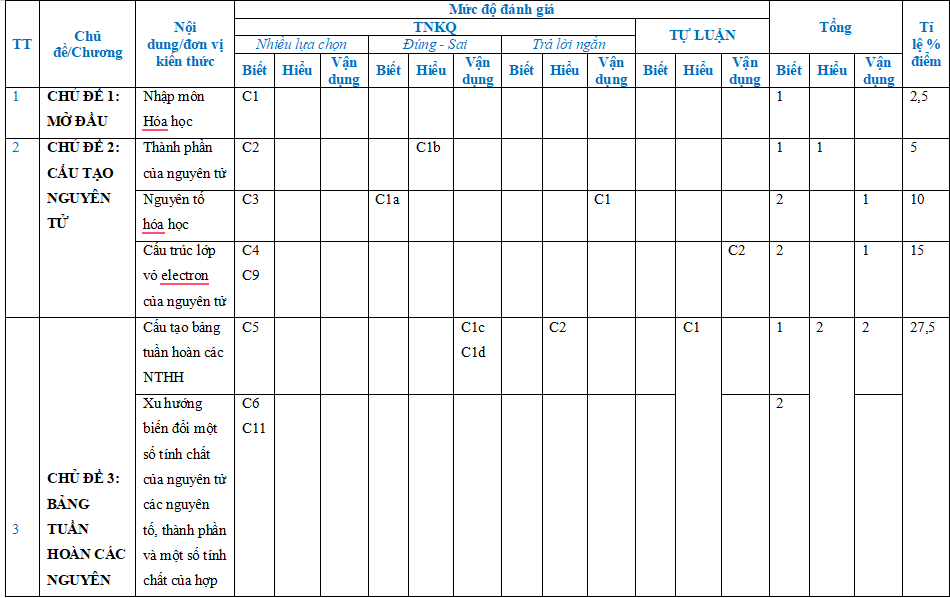 | TT | Chủ đề/Chương | Nội dung/đơn vị kiến thức | Mức độ đánh giá | | | | | | | | | | | | Tổng | | | Tỉ lệ % điểm |
|---|---|---|---|---|---|---|---|---|---|---|---|---|---|---|---|---|---|---|
| | | | TNKQ | | | | | | | | | TỰ LUẬN | | | | | | |
| | | | Nhiều lựa chọn | | | Đúng - Sai | | | Trả lời ngắn | | | | | | | | | |
| | | | Biết | Hiểu | Vận dụng | Biết | Hiểu | Vận dụng | Biết | Hiểu | Vận dụng | Biết | Hiểu | Vận dụng | Biết | Hiểu | Vận dụng | |
| 1 | CHỦ ĐỀ 1: MỞ ĐẦU | Nhập môn Hóa học | C1 | | | | | | | | | | | | 1 | | | 2,5 |
| 2 | CHỦ ĐỀ 2: CẤU TẠO NGUYÊN TỬ | Thành phần của nguyên tử | C2 | | | | C1b | | | | | | | | 1 | 1 | | 5 |
| | | Nguyên tố hóa học | C3 | | | C1a | | | | | C1 | | | | 2 | | 1 | 10 |
| | | Cấu trúc lớp vỏ electron của nguyên tử | C4 C9 | | | | | | | | | | | C2 | 2 | | 1 | 15 |
| 3 | CHỦ ĐỀ 3: BẢNG TUẦN HOÀN CÁC NGUYÊN | Cấu tạo bảng tuần hoàn các NTHH | C5 | | | | | C1c C1d | | C2 | | | C1 | | 1 | 2 | 2 | 27,5 |
| | | Xu hướng biến đổi một số tính chất của nguyên tử các nguyên tố, thành phần và một số tính chất của hợp | C6 C11 | | | | | | | | | | | | 2 | | | |